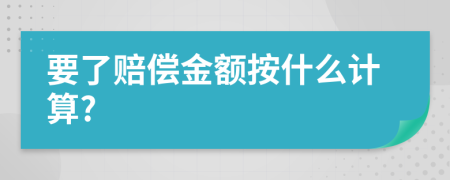 要了赔偿金额按什么计算?